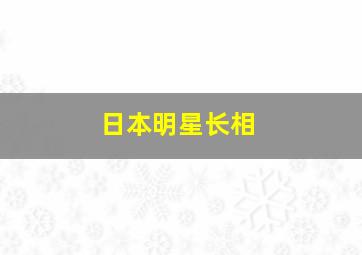 日本明星长相